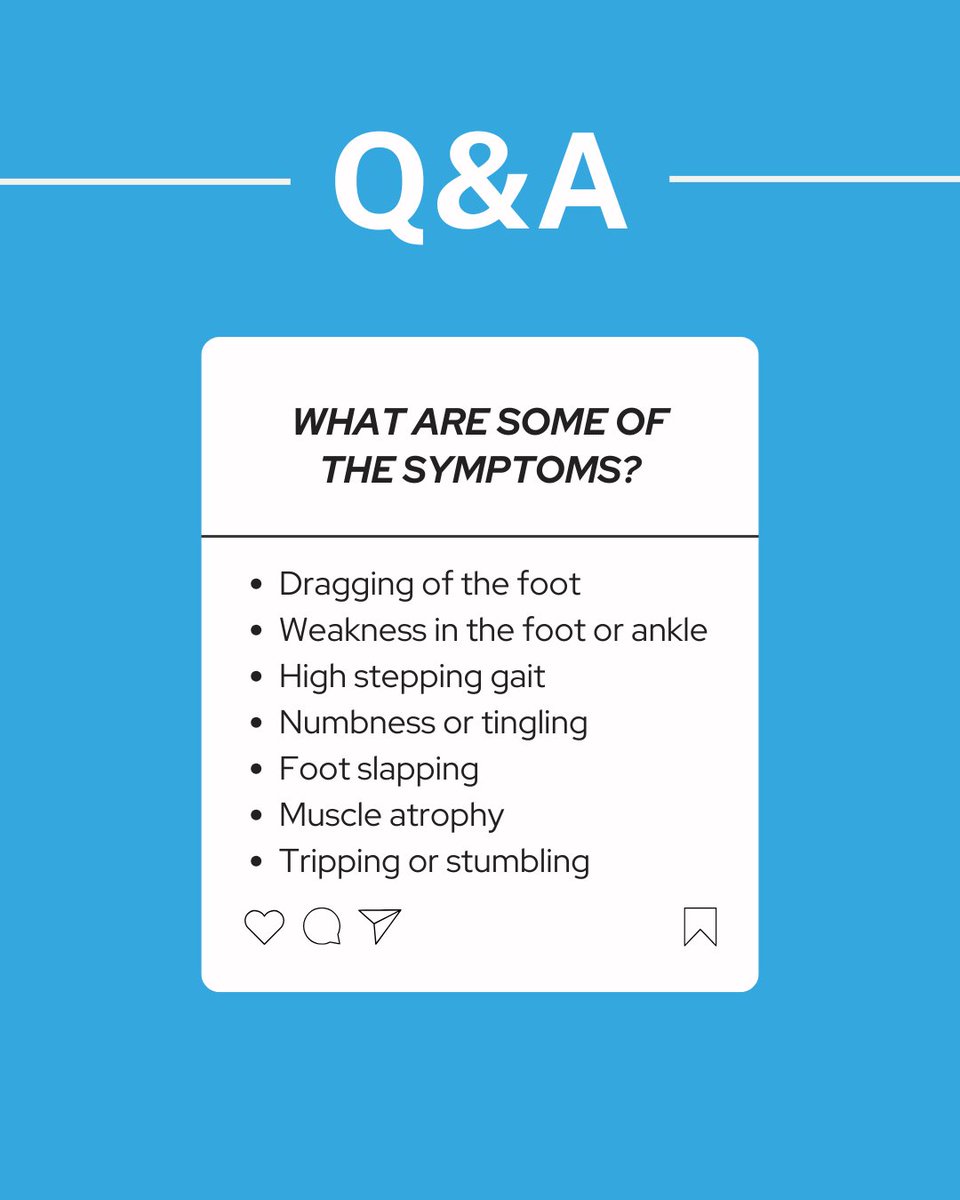 Q&A

WHAT ARE SOME OF THE SYMPTOMS?

- Dragging of the foot
- Weakness in the foot or ankle
- High stepping gait
- Numbness or tingling
- Foot slapping
- Muscle atrophy
- Tripping or stumbling